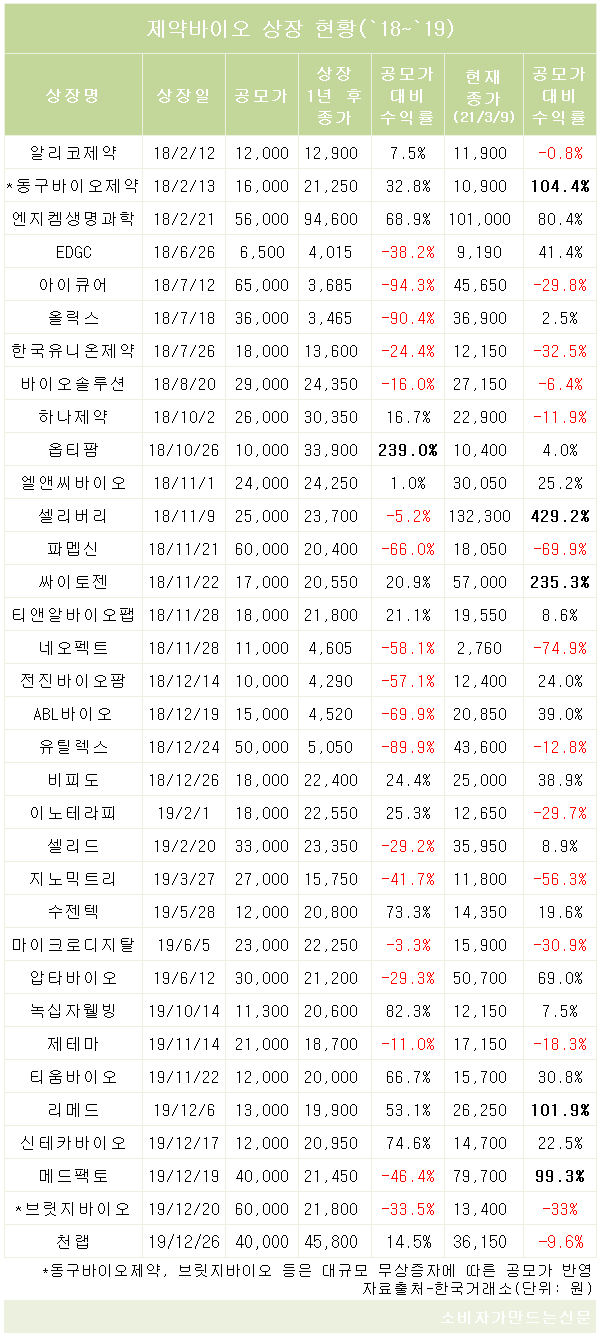 제약바이오 상장 현황(`18~`19)

| 상장명 | 상장일 | 공모가 | 상장 1년 후 종가 | 공모가 대비 수익률 | 현재 종가 (21/3/9) | 공모가 대비 수익률 |
|---|---|---|---|---|---|---|
| 알리코제약 | 18/2/12 | 12,000 | 12,900 | 7.5% | 11,900 | -0.8% |
| *동구바이오제약 | 18/2/13 | 16,000 | 21,250 | 32.8% | 10,900 | 104.4% |
| 엔지켐생명과학 | 18/2/21 | 56,000 | 94,600 | 68.9% | 101,000 | 80.4% |
| EDGC | 18/6/26 | 6,500 | 4,015 | -38.2% | 9,190 | 41.4% |
| 아이큐어 | 18/7/12 | 65,000 | 3,685 | -94.3% | 45,650 | -29.8% |
| 올릭스 | 18/7/18 | 36,000 | 3,465 | -90.4% | 36,900 | 2.5% |
| 한국유니온제약 | 18/7/26 | 18,000 | 13,600 | -24.4% | 12,150 | -32.5% |
| 바이오솔루션 | 18/8/20 | 29,000 | 24,350 | -16.0% | 27,150 | -6.4% |
| 하나제약 | 18/10/2 | 26,000 | 30,350 | 16.7% | 22,900 | -11.9% |
| 옵티팜 | 18/10/26 | 10,000 | 33,900 | 239.0% | 10,400 | 4.0% |
| 엘앤씨바이오 | 18/11/1 | 24,000 | 24,250 | 1.0% | 30,050 | 25.2% |
| 셀리버리 | 18/11/9 | 25,000 | 23,700 | -5.2% | 132,300 | 429.2% |
| 파멥신 | 18/11/21 | 60,000 | 20,400 | -66.0% | 18,050 | -69.9% |
| 싸이토젠 | 18/11/22 | 17,000 | 20,550 | 20.9% | 57,000 | 235.3% |
| 티앤알바이오팹 | 18/11/28 | 18,000 | 21,800 | 21.1% | 19,550 | 8.6% |
| 네오펙트 | 18/11/28 | 11,000 | 4,605 | -58.1% | 2,760 | -74.9% |
| 전진바이오팜 | 18/12/14 | 10,000 | 4,290 | -57.1% | 12,400 | 24.0% |
| ABL바이오 | 18/12/19 | 15,000 | 4,520 | -69.9% | 20,850 | 39.0% |
| 유틸렉스 | 18/12/24 | 50,000 | 5,050 | -89.9% | 43,600 | -12.8% |
| 비피도 | 18/12/26 | 18,000 | 22,400 | 24.4% | 25,000 | 38.9% |
| 이노테라피 | 19/2/1 | 18,000 | 22,550 | 25.3% | 12,650 | -29.7% |
| 셀리드 | 19/2/20 | 33,000 | 23,350 | -29.2% | 35,950 | 8.9% |
| 지노믹트리 | 19/3/27 | 27,000 | 15,750 | -41.7% | 11,800 | -56.3% |
| 수젠텍 | 19/5/28 | 12,000 | 20,800 | 73.3% | 14,350 | 19.6% |
| 마이크로디지탈 | 19/6/5 | 23,000 | 22,250 | -3.3% | 15,900 | -30.9% |
| 압타바이오 | 19/6/12 | 30,000 | 21,200 | -29.3% | 50,700 | 69.0% |
| 녹십자웰빙 | 19/10/14 | 11,300 | 20,600 | 82.3% | 12,150 | 7.5% |
| 제테마 | 19/11/14 | 21,000 | 18,700 | -11.0% | 17,150 | -18.3% |
| 티움바이오 | 19/11/22 | 12,000 | 20,000 | 66.7% | 15,700 | 30.8% |
| 리메드 | 19/12/6 | 13,000 | 19,900 | 53.1% | 26,250 | 101.9% |
| 신테카바이오 | 19/12/17 | 12,000 | 20,950 | 74.6% | 14,700 | 22.5% |
| 메드팩토 | 19/12/19 | 40,000 | 21,450 | -46.4% | 79,700 | 99.3% |
| *브릿지바이오 | 19/12/20 | 60,000 | 21,800 | -33.5% | 13,400 | -33% |
| 천랩 | 19/12/26 | 40,000 | 45,800 | 14.5% | 36,150 | -9.6% |

*동구바이오제약, 브릿지바이오 등은 대규모 무상증자에 따른 공모가 반영
자료출처-한국거래소(단위: 원)

소비자가만드는신문